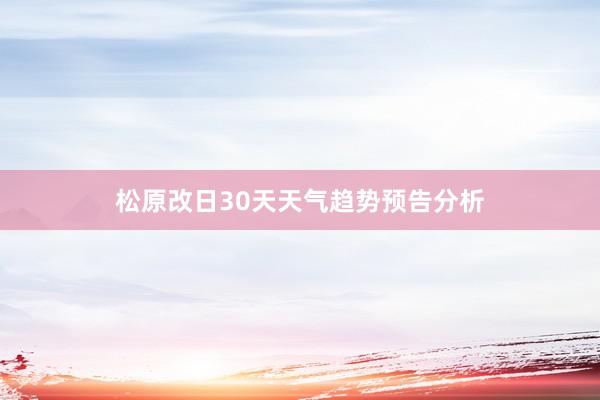 松原改日30天天气趋势预告分析